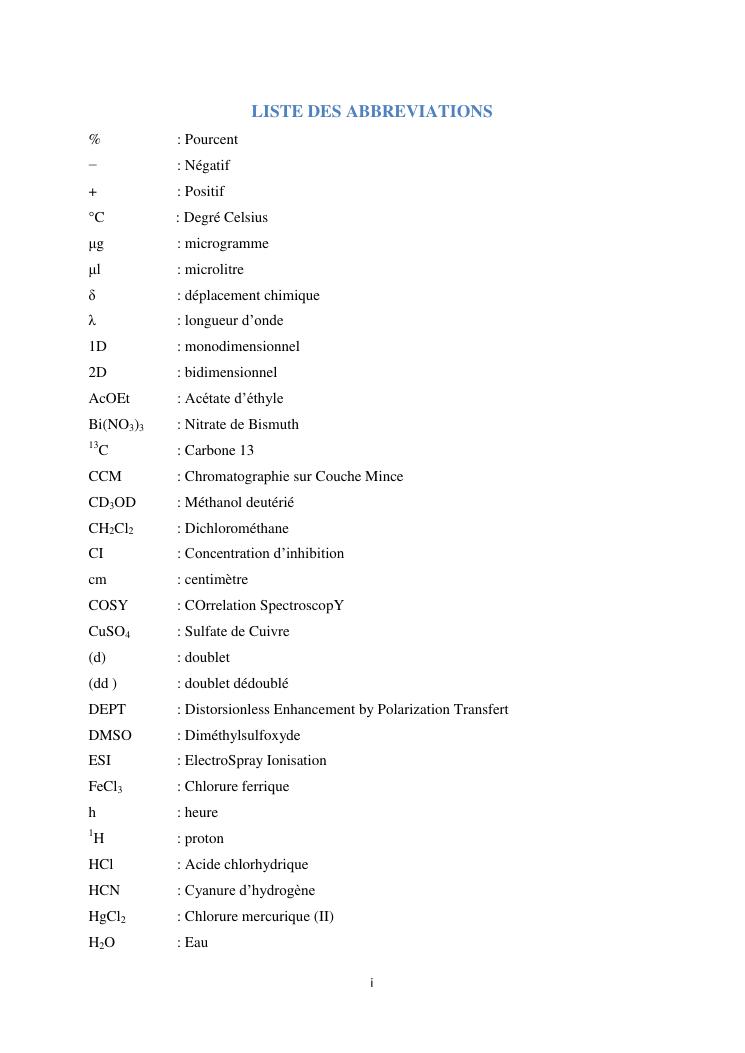 LISTE DES ABBREVIATIONS

% : Pourcent
− : Négatif
+ : Positif
°C : Degré Celsius
µg : microgramme
µl : microlitre
δ : déplacement chimique
λ : longueur d'onde
1D : monodimensionnel
2D : bidimensionnel
AcOEt : Acétate d'éthyle
$Bi(NO_3)_3$ : Nitrate de Bismuth
$^{13}C$ : Carbone 13
CCM : Chromatographie sur Couche Mince
$CD_3OD$ : Méthanol deutérié
$CH_2Cl_2$ : Dichlorométhane
CI : Concentration d'inhibition
cm : centimètre
COSY : COrrelation SpectroscopY
$CuSO_4$ : Sulfate de Cuivre
(d) : doublet
(dd ) : doublet dédoublé
DEPT : Distorsionless Enhancement by Polarization Transfert
DMSO : Diméthylsulfoxyde
ESI : ElectroSpray Ionisation
$FeCl_3$ : Chlorure ferrique
h : heure
$^1H$ : proton
HCl : Acide chlorhydrique
HCN : Cyanure d'hydrogène
$HgCl_2$ : Chlorure mercurique (II)
$H_2O$ : Eau

i